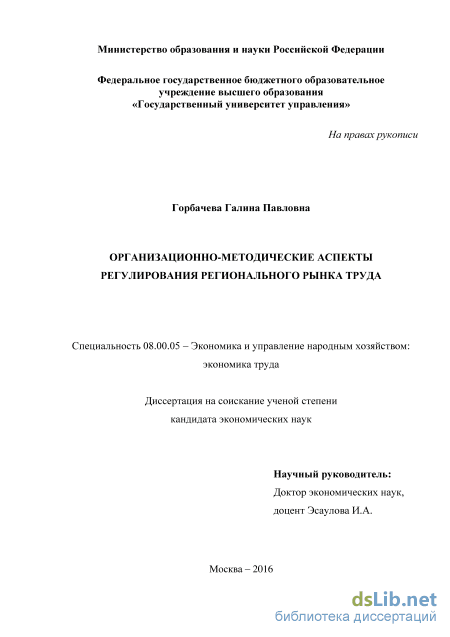 Министерство образования и науки Российской Федерации

Федеральное государственное бюджетного образовательное учреждение высшего образования «Государственный университет управления»

На правах рукописи

Горбачева Галина Павловна

ОРГАНИЗАЦИОННО-МЕТОДИЧЕСКИЕ АСПЕКТЫ РЕГУЛИРОВАНИЯ РЕГИОНАЛЬНОГО РЫНКА ТРУДА

Специальность 08.00.05 – Экономика и управление народным хозяйством: экономика труда

Диссертация на соискание ученой степени кандидата экономических наук

Научный руководитель:
Доктор экономических наук,
доцент Эсаулова И.А.

Москва – 2016

dsLib.net
библиотека диссертаций